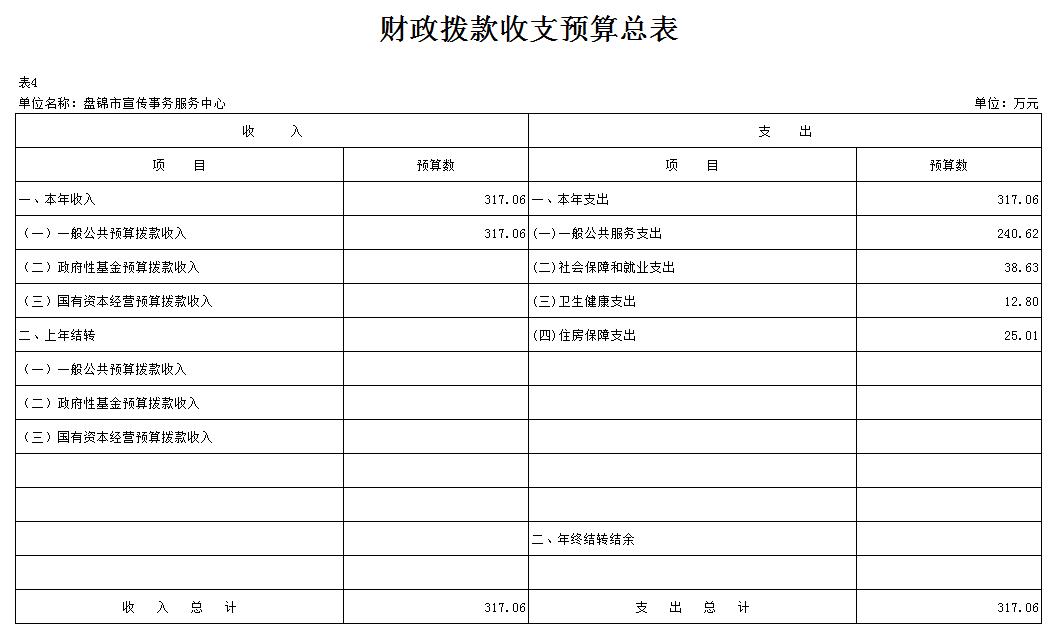 财政拨款收支预算总表

表4

单位名称：盘锦市宣传事务服务中心

单位：万元

| 收　　入 | | 支　　出 | |
|---|---|---|---|
| 项　　目 | 预算数 | 项　　目 | 预算数 |
| 一、本年收入 | 317.06 | 一、本年支出 | 317.06 |
| （一）一般公共预算拨款收入 | 317.06 | (一)一般公共服务支出 | 240.62 |
| （二）政府性基金预算拨款收入 | | (二)社会保障和就业支出 | 38.63 |
| （三）国有资本经营预算拨款收入 | | (三)卫生健康支出 | 12.80 |
| 二、上年结转 | | (四)住房保障支出 | 25.01 |
| （一）一般公共预算拨款收入 | | | |
| （二）政府性基金预算拨款收入 | | | |
| （三）国有资本经营预算拨款收入 | | | |
| | | | |
| | | | |
| | | 二、年终结转结余 | |
| | | | |
| 收　入　总　计 | 317.06 | 支　出　总　计 | 317.06 |